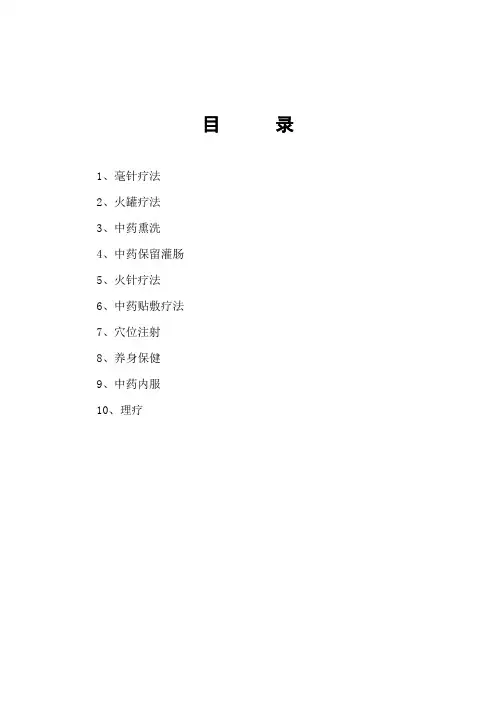 目 录

1、毫针疗法

2、火罐疗法

3、中药熏洗

4、中药保留灌肠

5、火针疗法

6、中药贴敷疗法

7、穴位注射

8、养身保健

9、中药内服

10、理疗